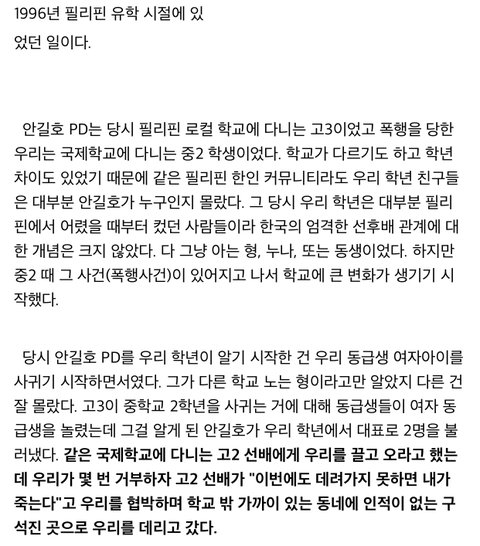 1996년 필리핀 유학 시절에 있었던 일이다.

안길호 PD는 당시 필리핀 로컬 학교에 다니는 고3이었고 폭행을 당한 우리는 국제학교에 다니는 중2 학생이었다. 학교가 다르기도 하고 학년 차이도 있었기 때문에 같은 필리핀 한인 커뮤니티라도 우리 학년 친구들은 대부분 안길호가 누구인지 몰랐다. 그 당시 우리 학년은 대부분 필리핀에서 어렸을 때부터 컸던 사람들이라 한국의 엄격한 선후배 관계에 대한 개념은 크지 않았다. 다 그냥 아는 형, 누나, 또는 동생이었다. 하지만 중2 때 그 사건(폭행사건)이 있어지고 나서 학교에 큰 변화가 생기기 시작했다.

당시 안길호 PD를 우리 학년이 알기 시작한 건 우리 동급생 여자아이를 사귀기 시작하면서였다. 그가 다른 학교 노는 형이라고만 알았지 다른 건 잘 몰랐다. 고3이 중학교 2학년을 사귀는 거에 대해 동급생들이 여자 동급생을 놀렸는데 그걸 알게 된 안길호가 우리 학년에서 대표로 2명을 불러냈다. 같은 국제학교에 다니는 고2 선배에게 우리를 끌고 오라고 했는데 우리가 몇 번 거부하자 고2 선배가 "이번에도 데려가지 못하면 내가 죽는다"고 우리를 협박하며 학교 밖 가까이 있는 동네에 인적이 없는 구석진 곳으로 우리를 데리고 갔다.